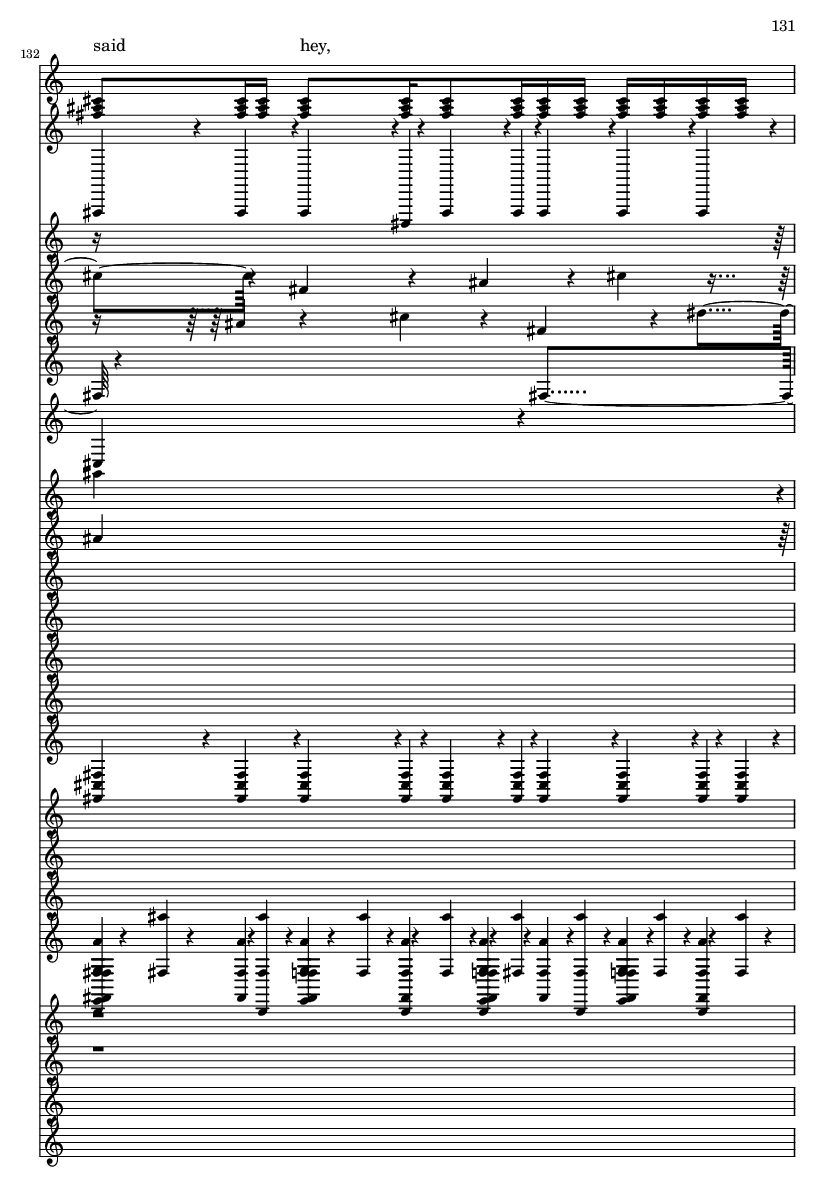 131

132

said hey,